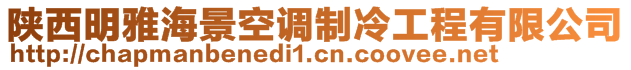 陕西明雅海景空调制冷工程有限公司
http://chapmanbenedi1.cn.coovee.net